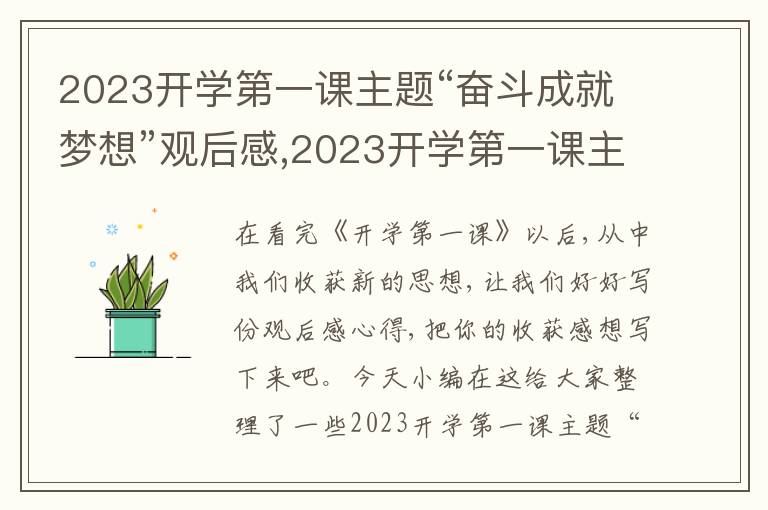 2023开学第一课主题“奋斗成就梦想”观后感,2023开学第一课主

在看完《开学第一课》以后,从中我们收获新的思想,让我们好好写份观后感心得,把你的收获感想写下来吧。今天小编在这给大家整理了一些2023开学第一课主题“